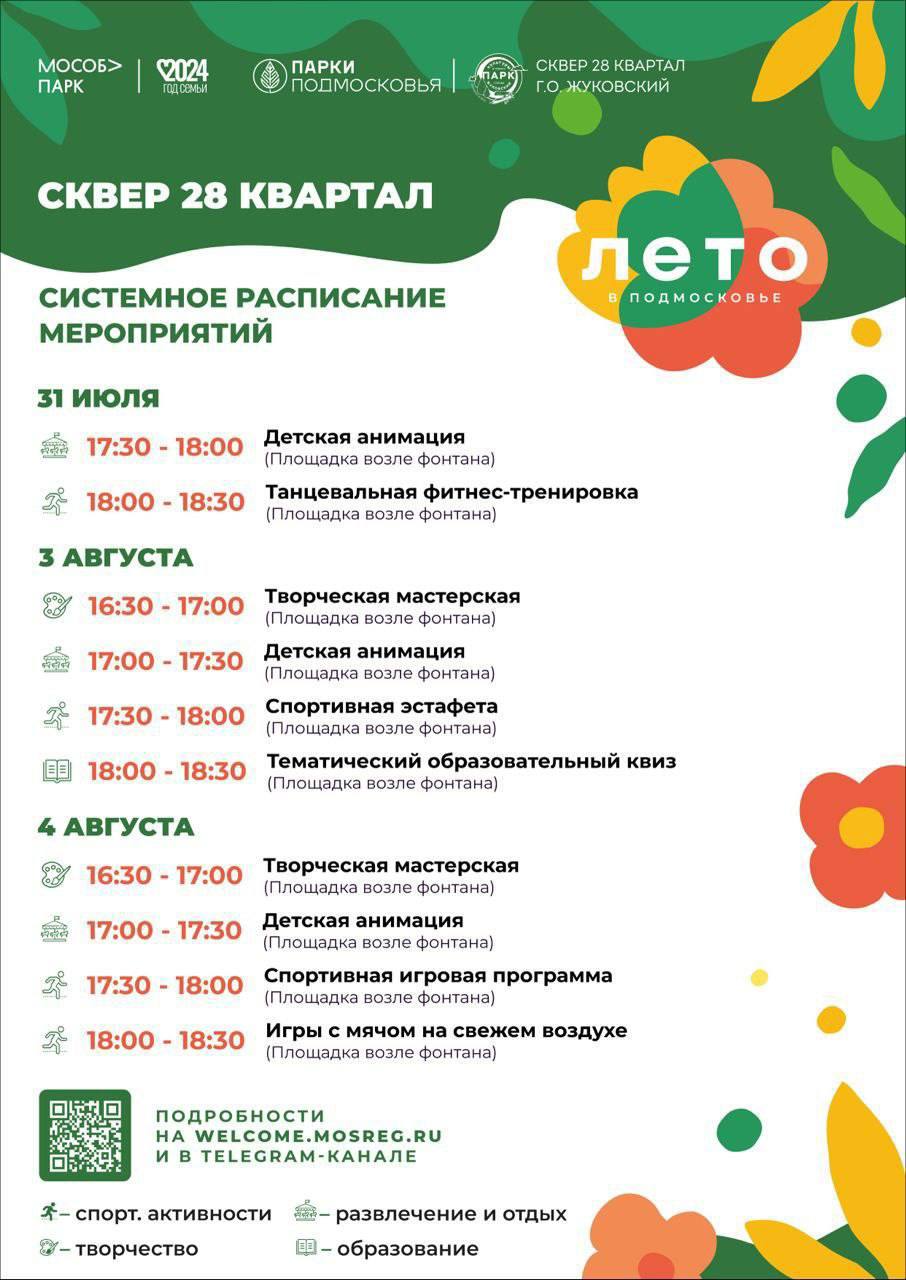 МОСОБ> ПАРК

2024 ГОД СЕМЬИ

ПАРКИ ПОДМОСКОВЬЯ

ПАРК

СКВЕР 28 КВАРТАЛ Г.О. ЖУКОВСКИЙ

СКВЕР 28 КВАРТАЛ

ЛЕТО В ПОДМОСКОВЬЕ

СИСТЕМНОЕ РАСПИСАНИЕ МЕРОПРИЯТИЙ

31 ИЮЛЯ

17:30 - 18:00 Детская анимация
(Площадка возле фонтана)

18:00 - 18:30 Танцевальная фитнес-тренировка
(Площадка возле фонтана)

3 АВГУСТА

16:30 - 17:00 Творческая мастерская
(Площадка возле фонтана)

17:00 - 17:30 Детская анимация
(Площадка возле фонтана)

17:30 - 18:00 Спортивная эстафета
(Площадка возле фонтана)

18:00 - 18:30 Тематический образовательный квиз
(Площадка возле фонтана)

4 АВГУСТА

16:30 - 17:00 Творческая мастерская
(Площадка возле фонтана)

17:00 - 17:30 Детская анимация
(Площадка возле фонтана)

17:30 - 18:00 Спортивная игровая программа
(Площадка возле фонтана)

18:00 - 18:30 Игры с мячом на свежем воздухе
(Площадка возле фонтана)

ПОДРОБНОСТИ НА WELCOME.MOSREG.RU И В TELEGRAM-КАНАЛЕ

– спорт. активности
– развлечение и отдых
– творчество
– образование